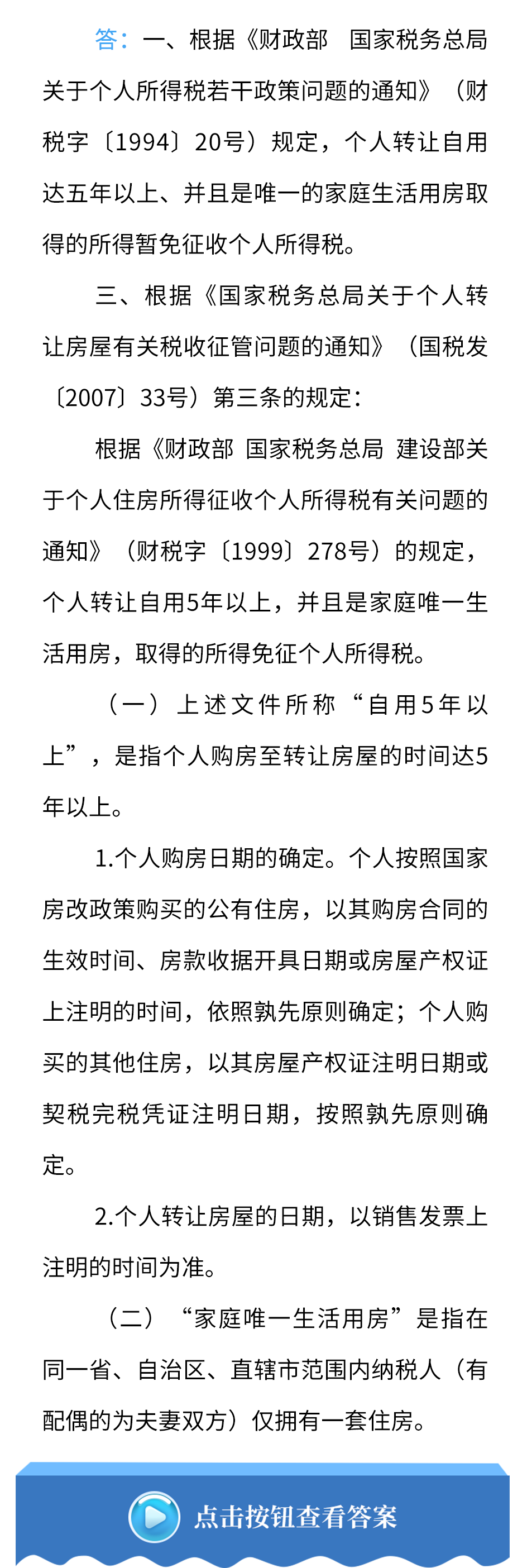 答：一、根据《财政部　国家税务总局关于个人所得税若干政策问题的通知》（财税字〔1994〕20号）规定，个人转让自用达五年以上、并且是唯一的家庭生活用房取得的所得暂免征收个人所得税。

三、根据《国家税务总局关于个人转让房屋有关税收征管问题的通知》（国税发〔2007〕33号）第三条的规定：

根据《财政部 国家税务总局 建设部关于个人住房所得征收个人所得税有关问题的通知》（财税字〔1999〕278号）的规定，个人转让自用5年以上，并且是家庭唯一生活用房，取得的所得免征个人所得税。

（一）上述文件所称“自用5年以上”，是指个人购房至转让房屋的时间达5年以上。

1.个人购房日期的确定。个人按照国家房改政策购买的公有住房，以其购房合同的生效时间、房款收据开具日期或房屋产权证上注明的时间，依照孰先原则确定；个人购买的其他住房，以其房屋产权证注明日期或契税完税凭证注明日期，按照孰先原则确定。

2.个人转让房屋的日期，以销售发票上注明的时间为准。

（二）“家庭唯一生活用房”是指在同一省、自治区、直辖市范围内纳税人（有配偶的为夫妻双方）仅拥有一套住房。

点击按钮查看答案